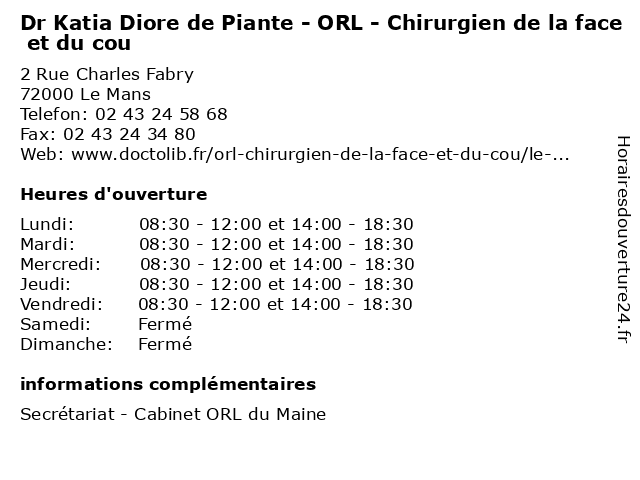 Dr Katia Diore de Piante - ORL - Chirurgien de la face et du cou

2 Rue Charles Fabry
72000 Le Mans
Telefon: 02 43 24 58 68
Fax: 02 43 24 34 80
Web: www.doctolib.fr/orl-chirurgien-de-la-face-et-du-cou/le-...

Heures d'ouverture

Lundi: 08:30 - 12:00 et 14:00 - 18:30
Mardi: 08:30 - 12:00 et 14:00 - 18:30
Mercredi: 08:30 - 12:00 et 14:00 - 18:30
Jeudi: 08:30 - 12:00 et 14:00 - 18:30
Vendredi: 08:30 - 12:00 et 14:00 - 18:30
Samedi: Fermé
Dimanche: Fermé

informations complémentaires

Secrétariat - Cabinet ORL du Maine

Horairesdouverture24.fr